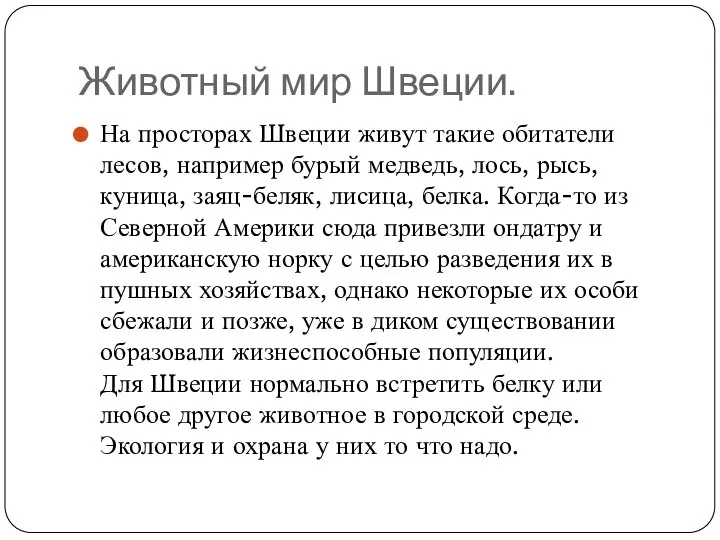 Животный мир Швеции.

На просторах Швеции живут такие обитатели лесов, например бурый медведь, лось, рысь, куница, заяц-беляк, лисица, белка. Когда-то из Северной Америки сюда привезли ондатру и американскую норку с целью разведения их в пушных хозяйствах, однако некоторые их особи сбежали и позже, уже в диком существовании образовали жизнеспособные популяции.
Для Швеции нормально встретить белку или любое другое животное в городской среде. Экология и охрана у них то что надо.